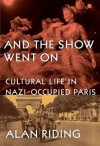 AND THE SHOW WENT ON

CULTURAL LIFE IN NAZI-OCCUPIED PARIS

ALAN RIDING